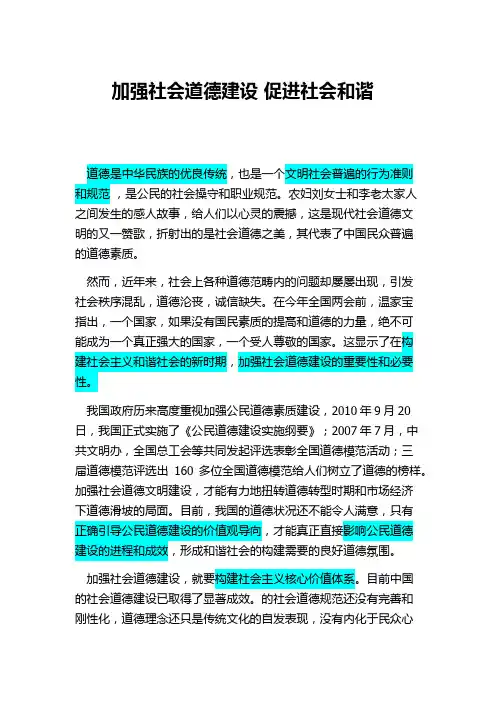 加强社会道德建设 促进社会和谐

道德是中华民族的优良传统，也是一个文明社会普遍的行为准则和规范，是公民的社会操守和职业规范。农妇刘女士和李老太家人之间发生的感人故事，给人们以心灵的震撼，这是现代社会道德文明的又一赞歌，折射出的是社会道德之美，其代表了中国民众普遍的道德素质。

然而，近年来，社会上各种道德范畴内的问题却屡屡出现，引发社会秩序混乱，道德沦丧，诚信缺失。在今年全国两会前，温家宝指出，一个国家，如果没有国民素质的提高和道德的力量，绝不可能成为一个真正强大的国家，一个受人尊敬的国家。这显示了在构建社会主义和谐社会的新时期，加强社会道德建设的重要性和必要性。

我国政府历来高度重视加强公民道德素质建设，2010 年 9 月 20 日，我国正式实施了《公民道德建设实施纲要》；2007 年 7 月，中共文明办，全国总工会等共同发起评选表彰全国道德模范活动；三届道德模范评选出 160 多位全国道德模范给人们树立了道德的榜样。加强社会道德文明建设，才能有力地扭转道德转型时期和市场经济下道德滑坡的局面。目前，我国的道德状况还不能令人满意，只有正确引导公民道德建设的价值观导向，才能真正直接影响公民道德建设的进程和成效，形成和谐社会的构建需要的良好道德氛围。

加强社会道德建设，就要构建社会主义核心价值体系。目前中国的社会道德建设已取得了显著成效。的社会道德规范还没有完善和刚性化，道德理念还只是传统文化的自发表现，没有内化于民众心